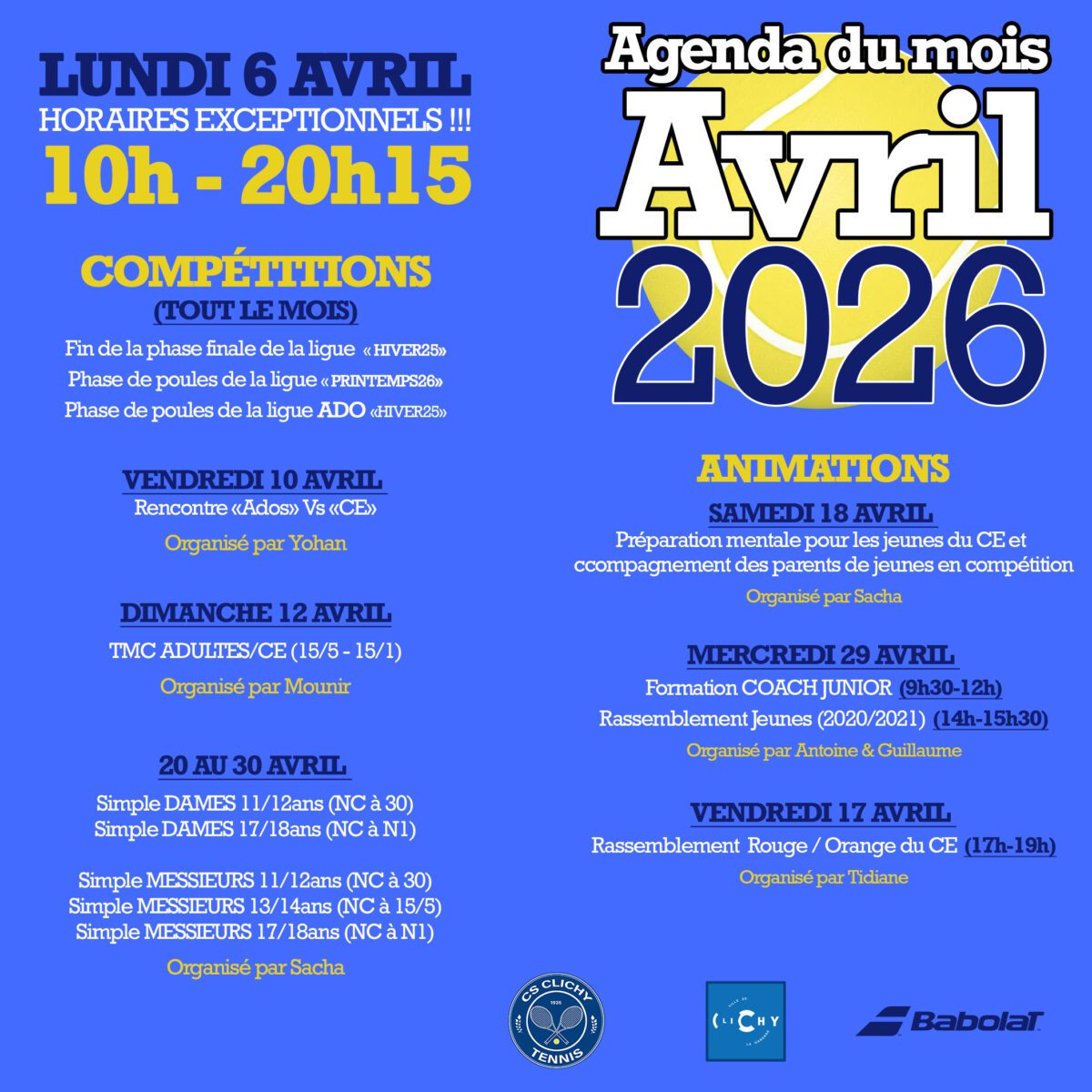 LUNDI 6 AVRIL
HORAIRES EXCEPTIONNELS !!!
10h - 20h15

COMPÉTITIONS
(TOUT LE MOIS)
Fin de la phase finale de la ligue «HIVER25»
Phase de poules de la ligue «PRINTEMPS26»
Phase de poules de la ligue ADO «HIVER25»

VENDREDI 10 AVRIL
Rencontre «Ados» Vs «CE»
Organisé par Yohan

DIMANCHE 12 AVRIL
TMC ADULTES/CE (15/5 - 15/1)
Organisé par Mounir

20 AU 30 AVRIL
Simple DAMES 11/12ans (NC à 30)
Simple DAMES 17/18ans (NC à N1)

Simple MESSIEURS 11/12ans (NC à 30)
Simple MESSIEURS 13/14ans (NC à 15/5)
Simple MESSIEURS 17/18ans (NC à N1)
Organisé par Sacha

Agenda du mois
Avril
2026

ANIMATIONS
SAMEDI 18 AVRIL
Préparation mentale pour les jeunes du CE et ccompagnement des parents de jeunes en compétition
Organisé par Sacha

MERCREDI 29 AVRIL
Formation COACH JUNIOR (9h30-12h)
Rassemblement Jeunes (2020/2021) (14h-15h30)
Organisé par Antoine & Guillaume

VENDREDI 17 AVRIL
Rassemblement Rouge / Orange du CE (17h-19h)
Organisé par Tidiane

CS CLICHY 1935 TENNIS
VILLE DE CLICHY LA GARENNE
Babolat